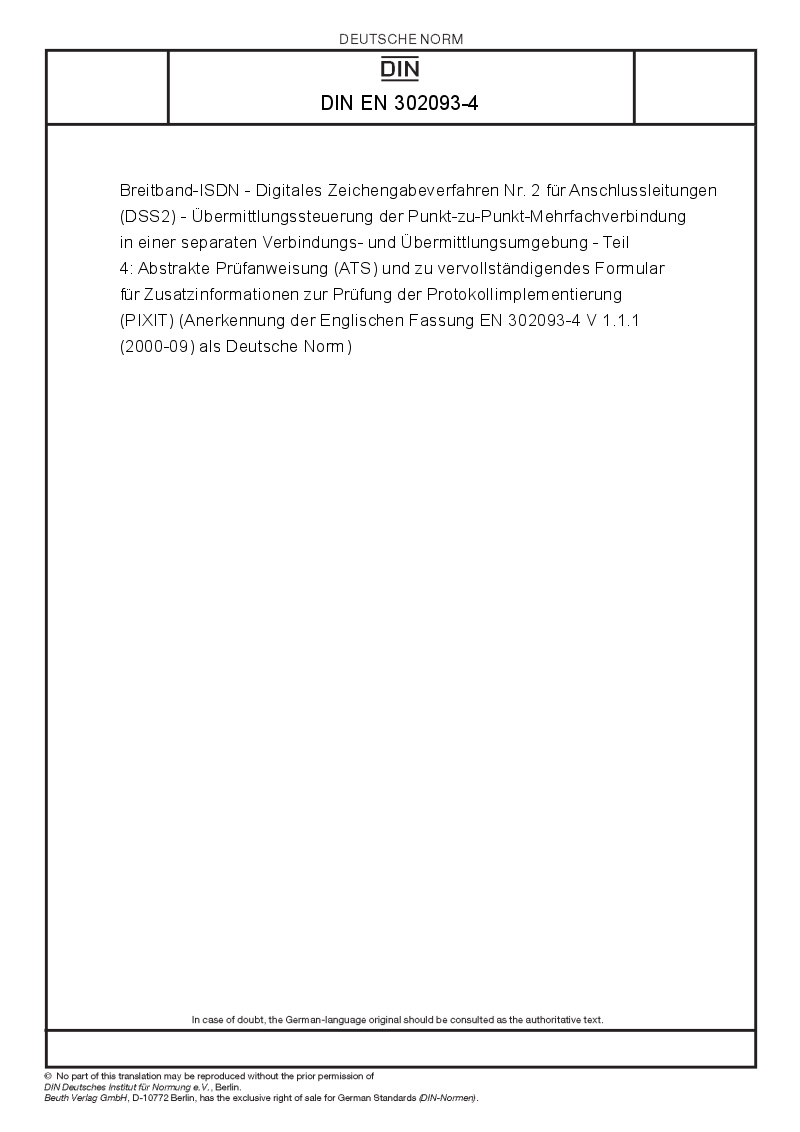 DEUTSCHE NORM

DIN

DIN EN 302093-4

Breitband-ISDN - Digitales Zeichengabeverfahren Nr. 2 für Anschlussleitungen (DSS2) - Übermittlungssteuerung der Punkt-zu-Punkt-Mehrfachverbindung in einer separaten Verbindungs- und Übermittlungsumgebung - Teil 4: Abstrakte Prüfanweisung (ATS) und zu vervollständigendes Formular für Zusatzinformationen zur Prüfung der Protokollimplementierung (PIXIT) (Anerkennung der Englischen Fassung EN 302093-4 V 1.1.1 (2000-09) als Deutsche Norm)

In case of doubt, the German-language original should be consulted as the authoritative text.

© No part of this translation may be reproduced without the prior permission of DIN Deutsches Institut für Normung e.V., Berlin.
Beuth Verlag GmbH, D-10772 Berlin, has the exclusive right of sale for German Standards (DIN-Normen).